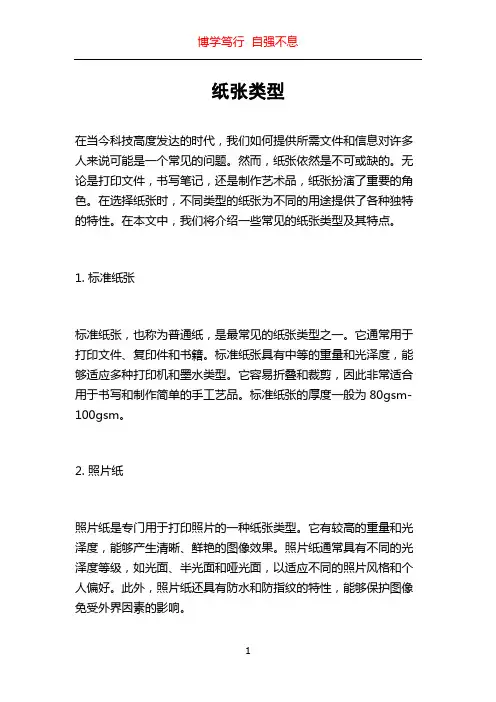 博学笃行 自强不息

纸张类型

在当今科技高度发达的时代，我们如何提供所需文件和信息对许多人来说可能是一个常见的问题。然而，纸张依然是不可或缺的。无论是打印文件，书写笔记，还是制作艺术品，纸张扮演了重要的角色。在选择纸张时，不同类型的纸张为不同的用途提供了各种独特的特性。在本文中，我们将介绍一些常见的纸张类型及其特点。

1. 标准纸张

标准纸张，也称为普通纸，是最常见的纸张类型之一。它通常用于打印文件、复印件和书籍。标准纸张具有中等的重量和光泽度，能够适应多种打印机和墨水类型。它容易折叠和裁剪，因此非常适合用于书写和制作简单的手工艺品。标准纸张的厚度一般为 80gsm-100gsm。

2. 照片纸

照片纸是专门用于打印照片的一种纸张类型。它有较高的重量和光泽度，能够产生清晰、鲜艳的图像效果。照片纸通常具有不同的光泽度等级，如光面、半光面和哑光面，以适应不同的照片风格和个人偏好。此外，照片纸还具有防水和防指纹的特性，能够保护图像免受外界因素的影响。

1